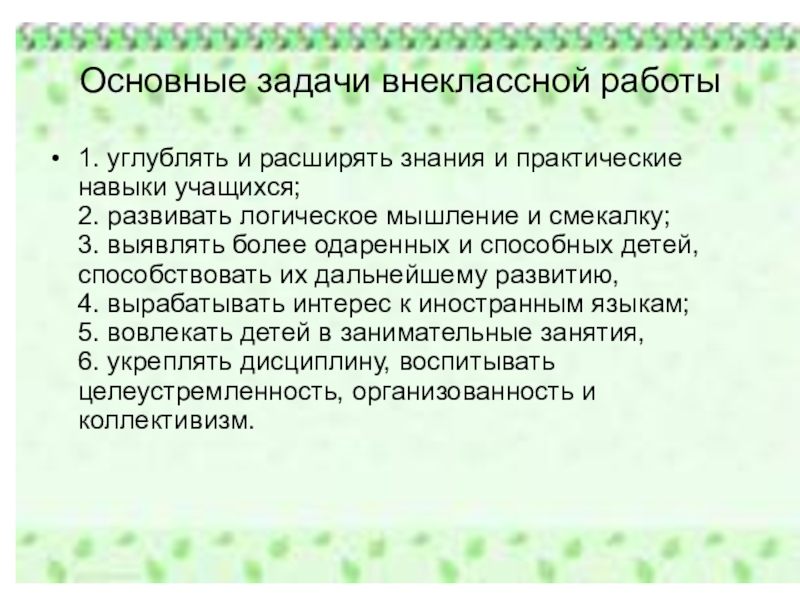 Основные задачи внеклассной работы

• 1. углублять и расширять знания и практические навыки учащихся;
2. развивать логическое мышление и смекалку;
3. выявлять более одаренных и способных детей, способствовать их дальнейшему развитию,
4. вырабатывать интерес к иностранным языкам;
5. вовлекать детей в занимательные занятия,
6. укреплять дисциплину, воспитывать целеустремленность, организованность и коллективизм.